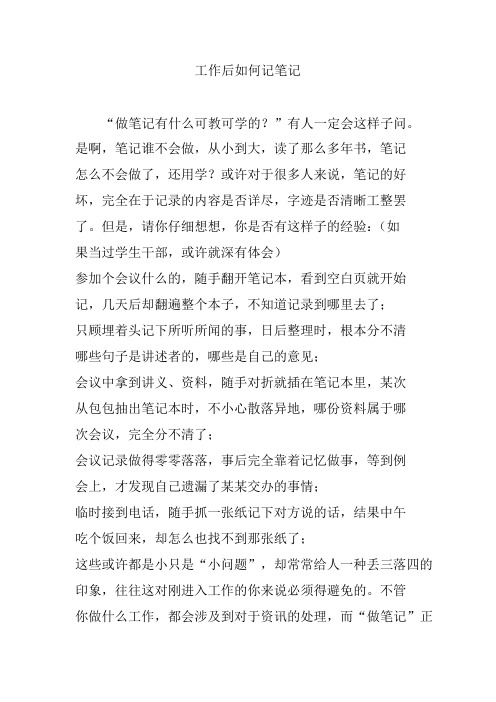 工作后如何记笔记

“做笔记有什么可教可学的？”有人一定会这样子问。是啊，笔记谁不会做，从小到大，读了那么多年书，笔记怎么不会做了，还用学？或许对于很多人来说，笔记的好坏，完全在于记录的内容是否详尽，字迹是否清晰工整罢了。但是，请你仔细想想，你是否有这样子的经验：（如果当过学生干部，或许就深有体会）

参加个会议什么的，随手翻开笔记本，看到空白页就开始记，几天后却翻遍整个本子，不知道记录到哪里去了；

只顾埋着头记下所听所闻的事，日后整理时，根本分不清哪些句子是讲述者的，哪些是自己的意见；

会议中拿到讲义、资料，随手对折就插在笔记本里，某次从包包抽出笔记本时，不小心散落异地，哪份资料属于哪次会议，完全分不清了；

会议记录做得零零落落，事后完全靠着记忆做事，等到例会上，才发现自己遗漏了某某交办的事情；

临时接到电话，随手抓一张纸记下对方说的话，结果中午吃个饭回来，却怎么也找不到那张纸了；

这些或许都是小只是“小问题”，却常常给人一种丢三落四的印象，往往这对刚进入工作的你来说必须得避免的。不管你做什么工作，都会涉及到对于资讯的处理，而“做笔记”正